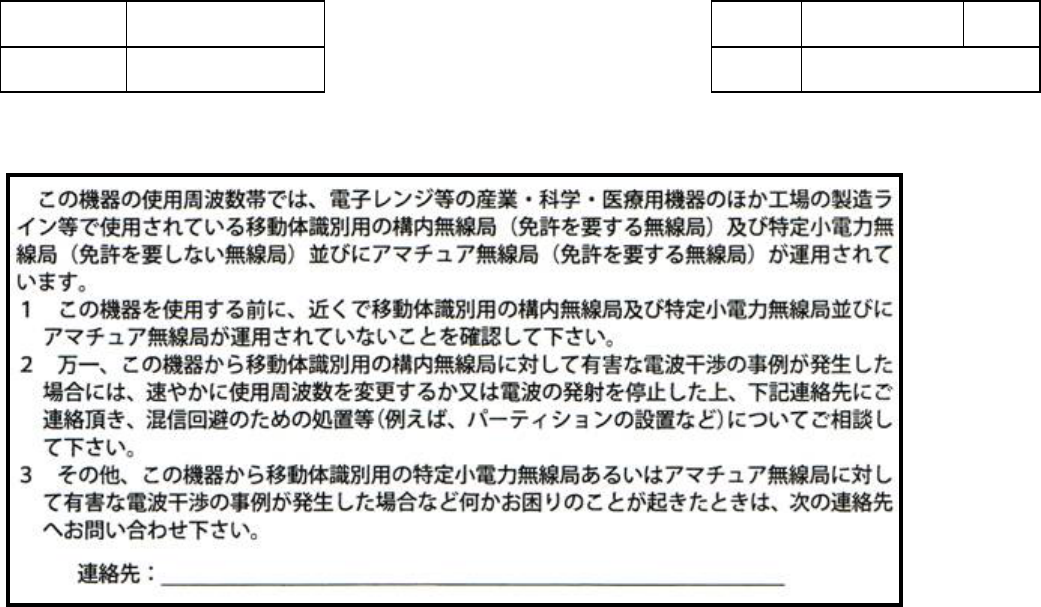 この機器の使用周波数帯では、電子レンジ等の産業・科学・医療用機器のほか工場の製造ライン等で使用されている移動体識別用の構内無線局（免許を要する無線局）及び特定小電力無線局（免許を要しない無線局）並びにアマチュア無線局（免許を要する無線局）が運用されています。

1 この機器を使用する前に、近くで移動体識別用の構内無線局及び特定小電力無線局並びにアマチュア無線局が運用されていないことを確認して下さい。

2 万一、この機器から移動体識別用の構内無線局に対して有害な電波干渉の事例が発生した場合には、速やかに使用周波数を変更するか又は電波の発射を停止した上、下記連絡先にご連絡頂き、混信回避のための処置等(例えば、パーティションの設置など)についてご相談して下さい。

3 その他、この機器から移動体識別用の特定小電力無線局あるいはアマチュア無線局に対して有害な電波干渉の事例が発生した場合など何かお困りのことが起きたときは、次の連絡先へお問い合わせ下さい。

連絡先：____